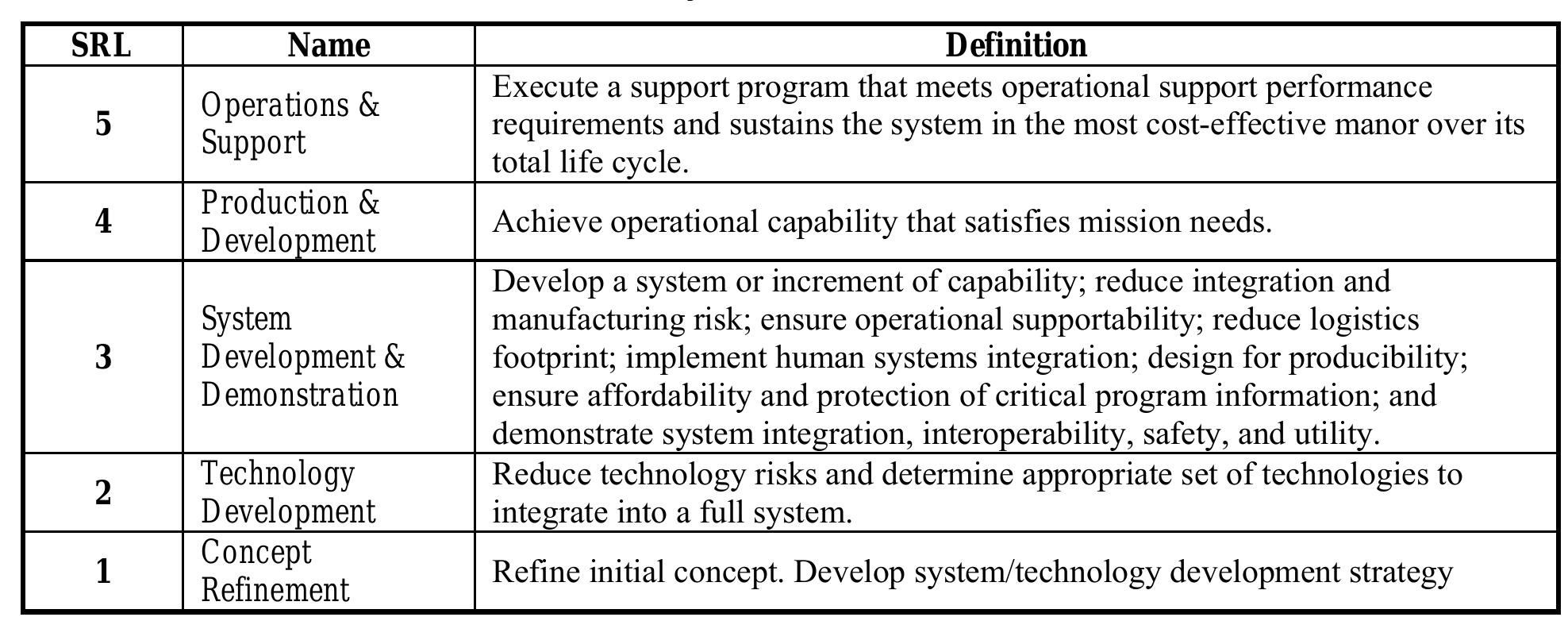 | SRL | Name | Definition |
|---|---|---|
| 5 | Operations & Support | Execute a support program that meets operational support performance requirements and sustains the system in the most cost-effective manor over its total life cycle. |
| 4 | Production & Development | Achieve operational capability that satisfies mission needs. |
| 3 | System Development & Demonstration | Develop a system or increment of capability; reduce integration and manufacturing risk; ensure operational supportability; reduce logistics footprint; implement human systems integration; design for producibility; ensure affordability and protection of critical program information; and demonstrate system integration, interoperability, safety, and utility. |
| 2 | Technology Development | Reduce technology risks and determine appropriate set of technologies to integrate into a full system. |
| 1 | Concept Refinement | Refine initial concept. Develop system/technology development strategy |